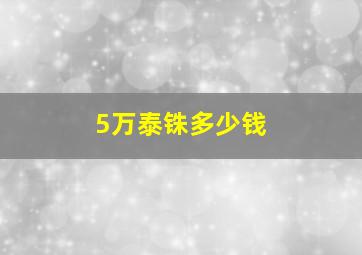 5万泰铢多少钱